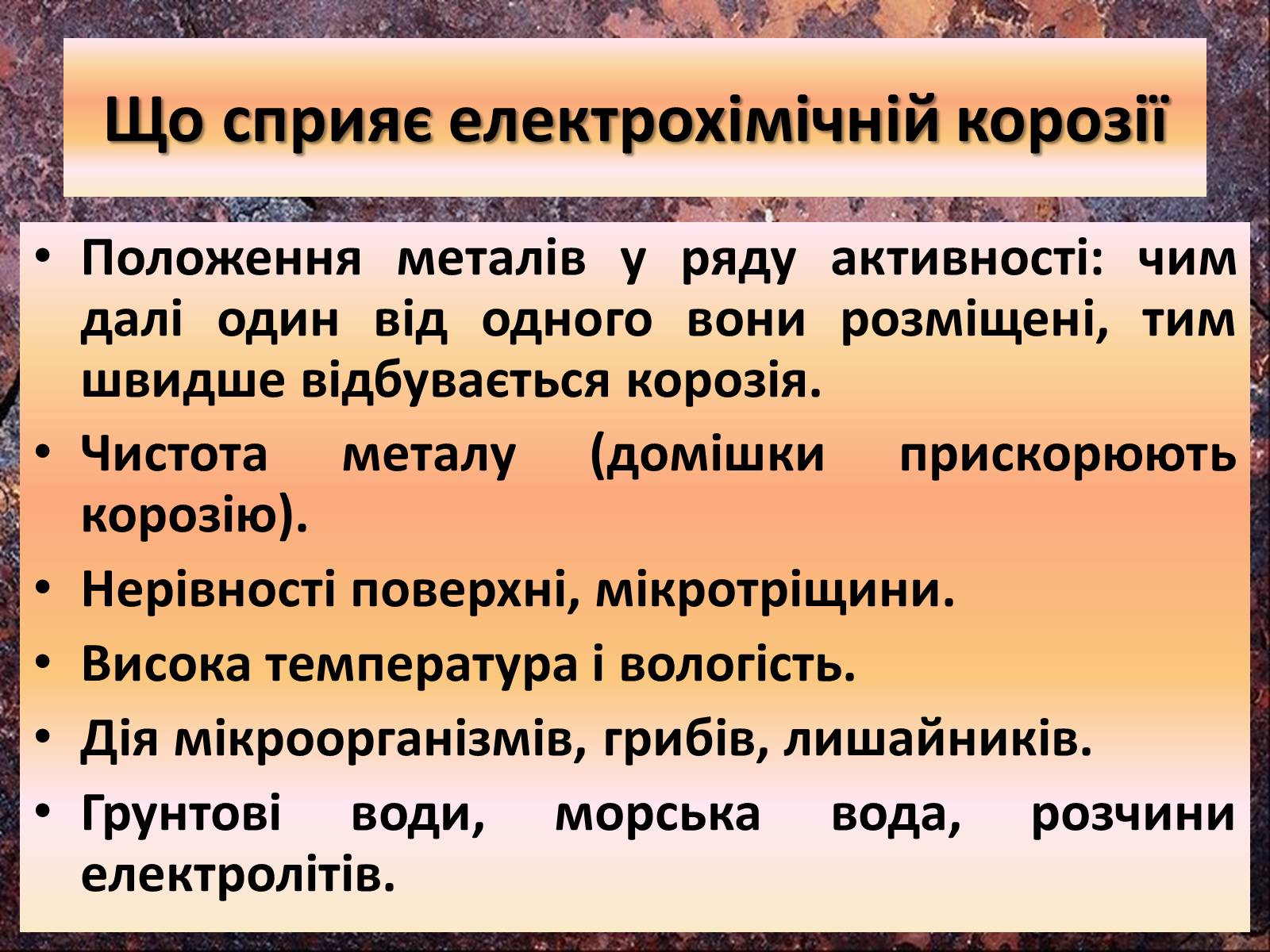 Що сприяє електрохімічній корозії

• Положення металів у ряду активності: чим далі один від одного вони розміщені, тим швидше відбувається корозія.
• Чистота металу (домішки прискорюють корозію).
• Нерівності поверхні, мікротріщини.
• Висока температура і вологість.
• Дія мікроорганізмів, грибів, лишайників.
• Грунтові води, морська вода, розчини електролітів.